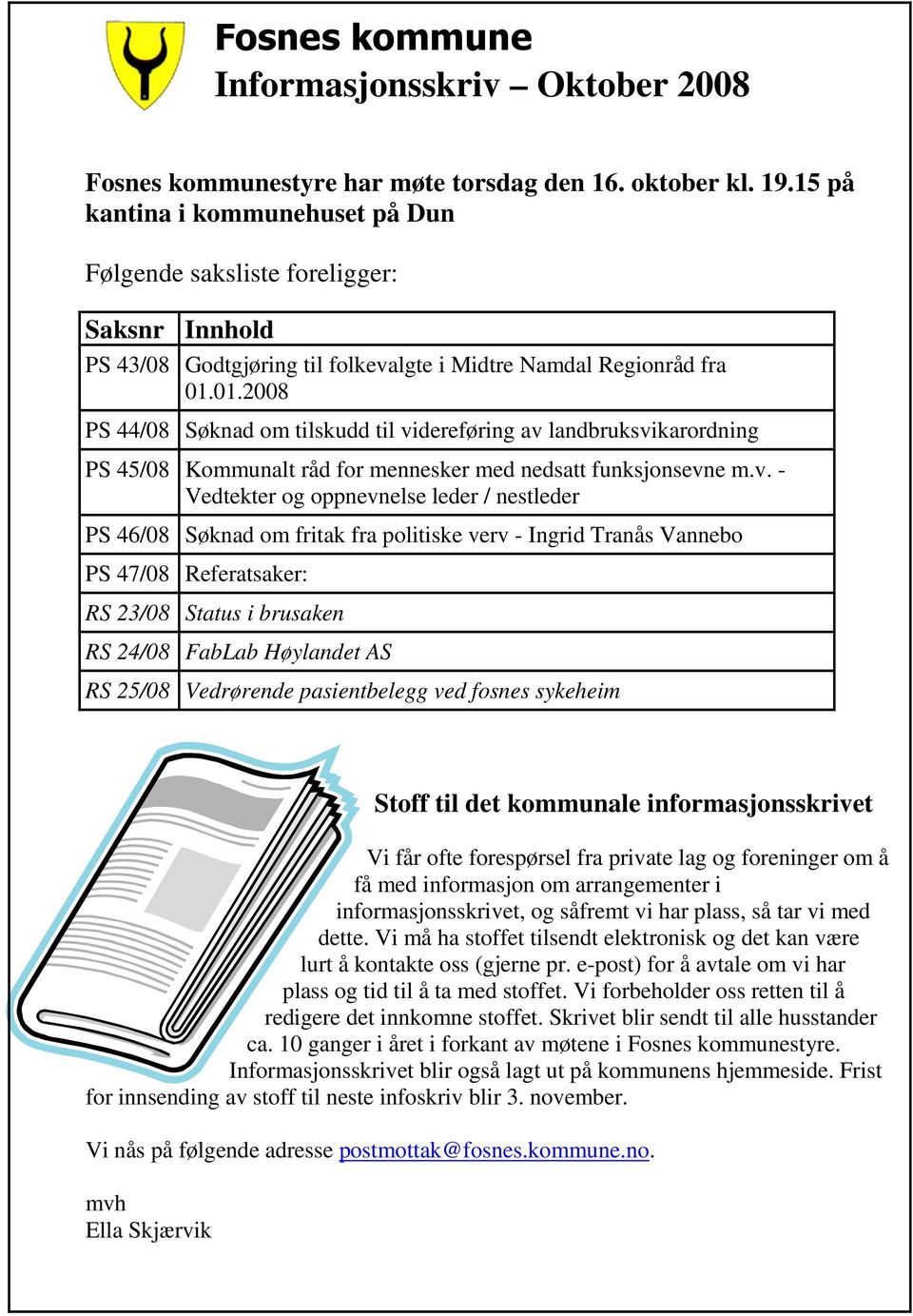 Fosnes kommune
Informasjonsskriv – Oktober 2008

Fosnes kommunestyre har møte torsdag den 16. oktober kl. 19.15 på kantina i kommunehuset på Dun

Følgende saksliste foreligger:

| Saksnr | Innhold |
|---|---|
| PS 43/08 | Godtgjøring til folkevalgte i Midtre Namdal Regionråd fra 01.01.2008 |
| PS 44/08 | Søknad om tilskudd til videreføring av landbruksvikarordning |
| PS 45/08 | Kommunalt råd for mennesker med nedsatt funksjonsevne m.v. - Vedtekter og oppnevnelse leder / nestleder |
| PS 46/08 | Søknad om fritak fra politiske verv - Ingrid Tranås Vannebo |
| PS 47/08 | Referatsaker: |
| RS 23/08 | Status i brusaken |
| RS 24/08 | FabLab Høylandet AS |
| RS 25/08 | Vedrørende pasientbelegg ved fosnes sykeheim |

Stoff til det kommunale informasjonsskrivet

Vi får ofte forespørsel fra private lag og foreninger om å få med informasjon om arrangementer i informasjonsskrivet, og såfremt vi har plass, så tar vi med dette. Vi må ha stoffet tilsendt elektronisk og det kan være lurt å kontakte oss (gjerne pr. e-post) for å avtale om vi har plass og tid til å ta med stoffet. Vi forbeholder oss retten til å redigere det innkomne stoffet. Skrivet blir sendt til alle husstander ca. 10 ganger i året i forkant av møtene i Fosnes kommunestyre. Informasjonsskrivet blir også lagt ut på kommunens hjemmeside. Frist for innsending av stoff til neste infoskriv blir 3. november.

Vi nås på følgende adresse postmottak@fosnes.kommune.no.

mvh
Ella Skjærvik